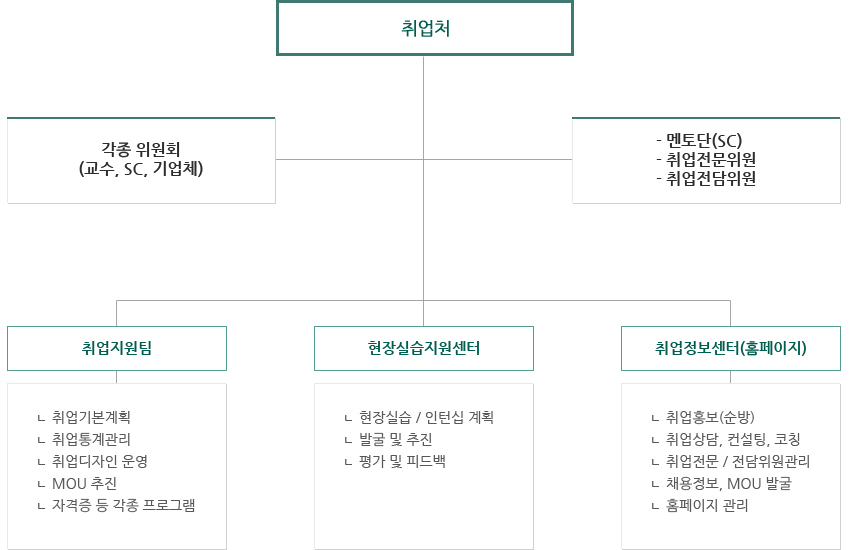 취업처

각종 위원회
(교수, SC, 기업체)

- 멘토단(SC)
- 취업전문위원
- 취업전담위원

취업지원팀

ㄴ 취업기본계획
ㄴ 취업통계관리
ㄴ 취업디자인 운영
ㄴ MOU 추진
ㄴ 자격증 등 각종 프로그램

현장실습지원센터

ㄴ 현장실습 / 인턴십 계획
ㄴ 발굴 및 추진
ㄴ 평가 및 피드백

취업정보센터(홈페이지)

ㄴ 취업홍보(순방)
ㄴ 취업상담, 컨설팅, 코칭
ㄴ 취업전문 / 전담위원관리
ㄴ 채용정보, MOU 발굴
ㄴ 홈페이지 관리